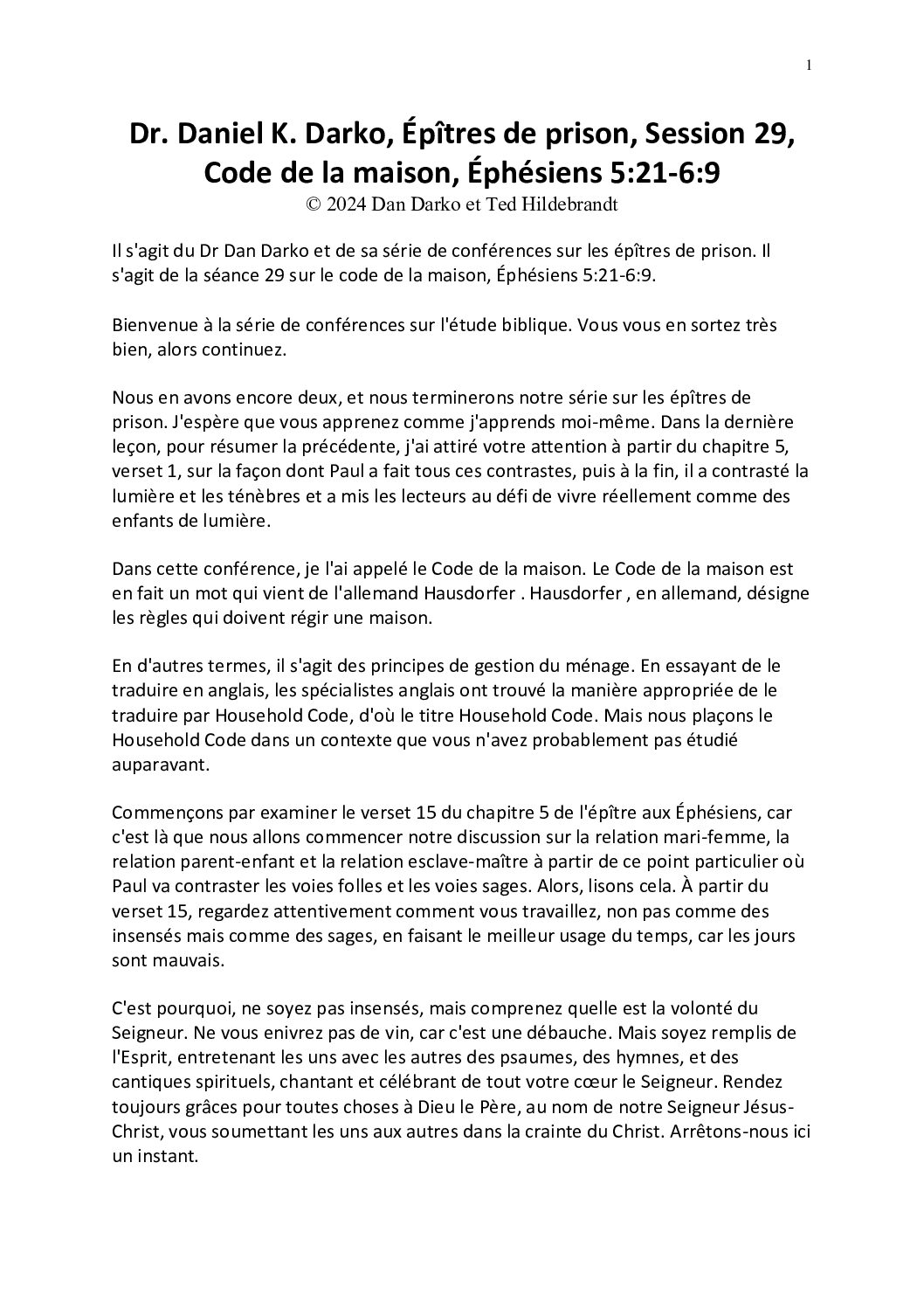 1

Dr. Daniel K. Darko, Épîtres de prison, Session 29, Code de la maison, Éphésiens 5:21-6:9
© 2024 Dan Darko et Ted Hildebrandt

Il s'agit du Dr Dan Darko et de sa série de conférences sur les épîtres de prison. Il s'agit de la séance 29 sur le code de la maison, Éphésiens 5:21-6:9.

Bienvenue à la série de conférences sur l'étude biblique. Vous vous en sortez très bien, alors continuez.

Nous en avons encore deux, et nous terminerons notre série sur les épîtres de prison. J'espère que vous apprenez comme j'apprends moi-même. Dans la dernière leçon, pour résumer la précédente, j'ai attiré votre attention à partir du chapitre 5, verset 1, sur la façon dont Paul a fait tous ces contrastes, puis à la fin, il a contrasté la lumière et les ténèbres et a mis les lecteurs au défi de vivre réellement comme des enfants de lumière.

Dans cette conférence, je l'ai appelé le Code de la maison. Le Code de la maison est en fait un mot qui vient de l'allemand Hausdorfer . Hausdorfer , en allemand, désigne les règles qui doivent régir une maison.

En d'autres termes, il s'agit des principes de gestion du ménage. En essayant de le traduire en anglais, les spécialistes anglais ont trouvé la manière appropriée de le traduire par Household Code, d'où le titre Household Code. Mais nous plaçons le Household Code dans un contexte que vous n'avez probablement pas étudié auparavant.

Commençons par examiner le verset 15 du chapitre 5 de l'épître aux Éphésiens, car c'est là que nous allons commencer notre discussion sur la relation mari-femme, la relation parent-enfant et la relation esclave-maître à partir de ce point particulier où Paul va contraster les voies folles et les voies sages. Alors, lisons cela. À partir du verset 15, regardez attentivement comment vous travaillez, non pas comme des insensés mais comme des sages, en faisant le meilleur usage du temps, car les jours sont mauvais.

C'est pourquoi, ne soyez pas insensés, mais comprenez quelle est la volonté du Seigneur. Ne vous enivrez pas de vin, car c'est une débauche. Mais soyez remplis de l'Esprit, entretenant les uns avec les autres des psaumes, des hymnes, et des cantiques spirituels, chantant et célébrant de tout votre cœur le Seigneur. Rendez toujours grâces pour toutes choses à Dieu le Père, au nom de notre Seigneur Jésus-Christ, vous soumettant les uns aux autres dans la crainte du Christ. Arrêtons-nous ici un instant.